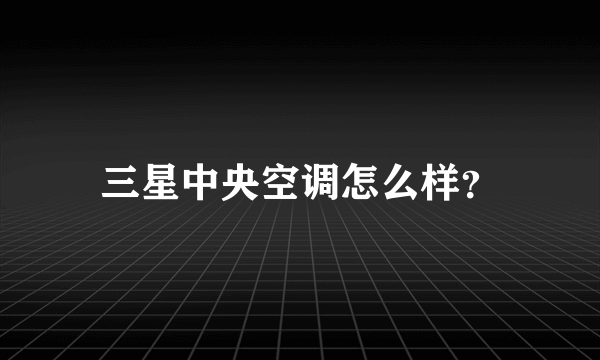 三星中央空调怎么样?